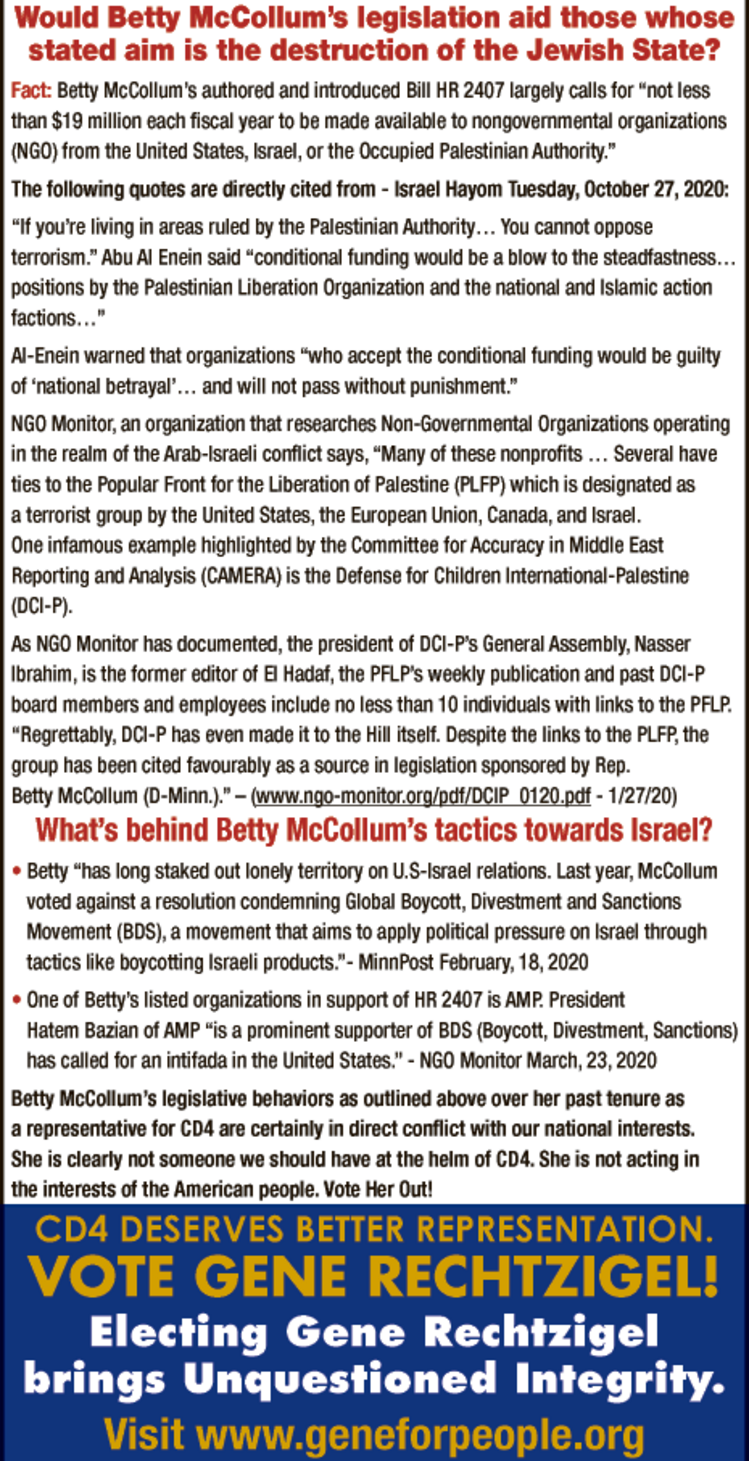 Would Betty McCollum's legislation aid those whose stated aim is the destruction of the Jewish State?

Fact: Betty McCollum's authored and introduced Bill HR 2407 largely calls for "not less than $19 million each fiscal year to be made available to nongovernmental organizations (NGO) from the United States, Israel, or the Occupied Palestinian Authority."

The following quotes are directly cited from - Israel Hayom Tuesday, October 27, 2020:

"If you're living in areas ruled by the Palestinian Authority… You cannot oppose terrorism." Abu Al Enein said "conditional funding would be a blow to the steadfastness… positions by the Palestinian Liberation Organization and the national and Islamic action factions…"

Al-Enein warned that organizations "who accept the conditional funding would be guilty of 'national betrayal'… and will not pass without punishment."

NGO Monitor, an organization that researches Non-Governmental Organizations operating in the realm of the Arab-Israeli conflict says, "Many of these nonprofits … Several have ties to the Popular Front for the Liberation of Palestine (PLFP) which is designated as a terrorist group by the United States, the European Union, Canada, and Israel. One infamous example highlighted by the Committee for Accuracy in Middle East Reporting and Analysis (CAMERA) is the Defense for Children International-Palestine (DCI-P).

As NGO Monitor has documented, the president of DCI-P's General Assembly, Nasser Ibrahim, is the former editor of El Hadaf, the PFLP's weekly publication and past DCI-P board members and employees include no less than 10 individuals with links to the PFLP. "Regrettably, DCI-P has even made it to the Hill itself. Despite the links to the PLFP, the group has been cited favourably as a source in legislation sponsored by Rep. Betty McCollum (D-Minn.)." – (www.ngo-monitor.org/pdf/DCIP_0120.pdf - 1/27/20)

What's behind Betty McCollum's tactics towards Israel?

• Betty "has long staked out lonely territory on U.S-Israel relations. Last year, McCollum voted against a resolution condemning Global Boycott, Divestment and Sanctions Movement (BDS), a movement that aims to apply political pressure on Israel through tactics like boycotting Israeli products."- MinnPost February, 18, 2020

• One of Betty's listed organizations in support of HR 2407 is AMP. President Hatem Bazian of AMP "is a prominent supporter of BDS (Boycott, Divestment, Sanctions) has called for an intifada in the United States." - NGO Monitor March, 23, 2020

Betty McCollum's legislative behaviors as outlined above over her past tenure as a representative for CD4 are certainly in direct conflict with our national interests. She is clearly not someone we should have at the helm of CD4. She is not acting in the interests of the American people. Vote Her Out!

CD4 DESERVES BETTER REPRESENTATION.
VOTE GENE RECHTZIGEL!
Electing Gene Rechtzigel brings Unquestioned Integrity.
Visit www.geneforpeople.org